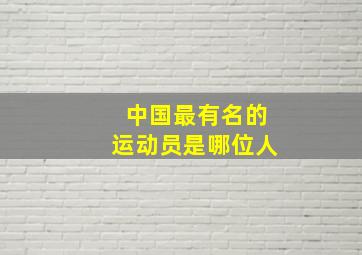 中国最有名的
运动员是哪位人